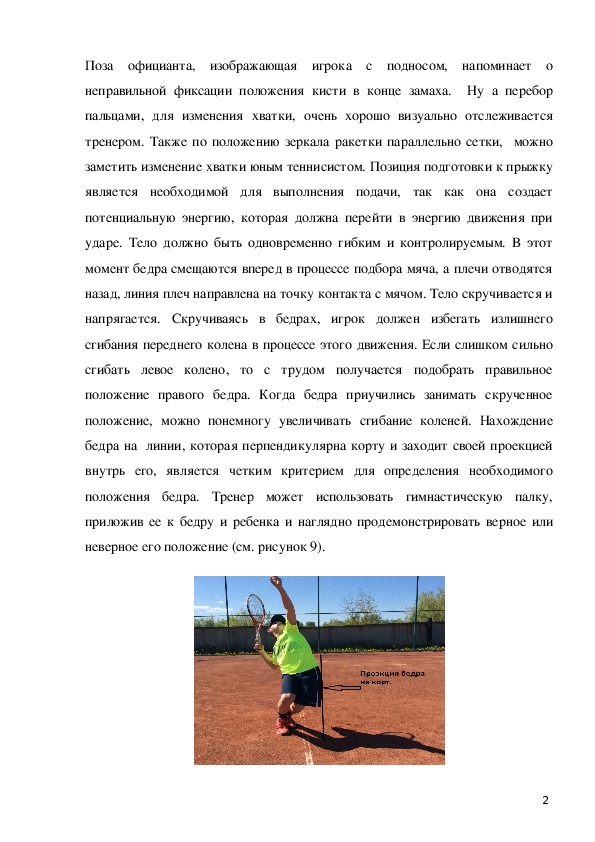 Поза официанта, изображающая игрока с подносом, напоминает о неправильной фиксации положения кисти в конце замаха. Ну а перебор пальцами, для изменения хватки, очень хорошо визуально отслеживается тренером. Также по положению зеркала ракетки параллельно сетки, можно заметить изменение хватки юным теннисистом. Позиция подготовки к прыжку является необходимой для выполнения подачи, так как она создает потенциальную энергию, которая должна перейти в энергию движения при ударе. Тело должно быть одновременно гибким и контролируемым. В этот момент бедра смещаются вперед в процессе подбора мяча, а плечи отводятся назад, линия плеч направлена на точку контакта с мячом. Тело скручивается и напрягается. Скручиваясь в бедрах, игрок должен избегать излишнего сгибания переднего колена в процессе этого движения. Если слишком сильно сгибать левое колено, то с трудом получается подобрать правильное положение правого бедра. Когда бедра приучились занимать скрученное положение, можно понемногу увеличивать сгибание коленей. Нахождение бедра на линии, которая перпендикулярна корту и заходит своей проекцией внутрь его, является четким критерием для определения необходимого положения бедра. Тренер может использовать гимнастическую палку, приложив ее к бедру и ребенка и наглядно продемонстрировать верное или неверное его положение (см. рисунок 9).

Проекция бедра на корт.

2